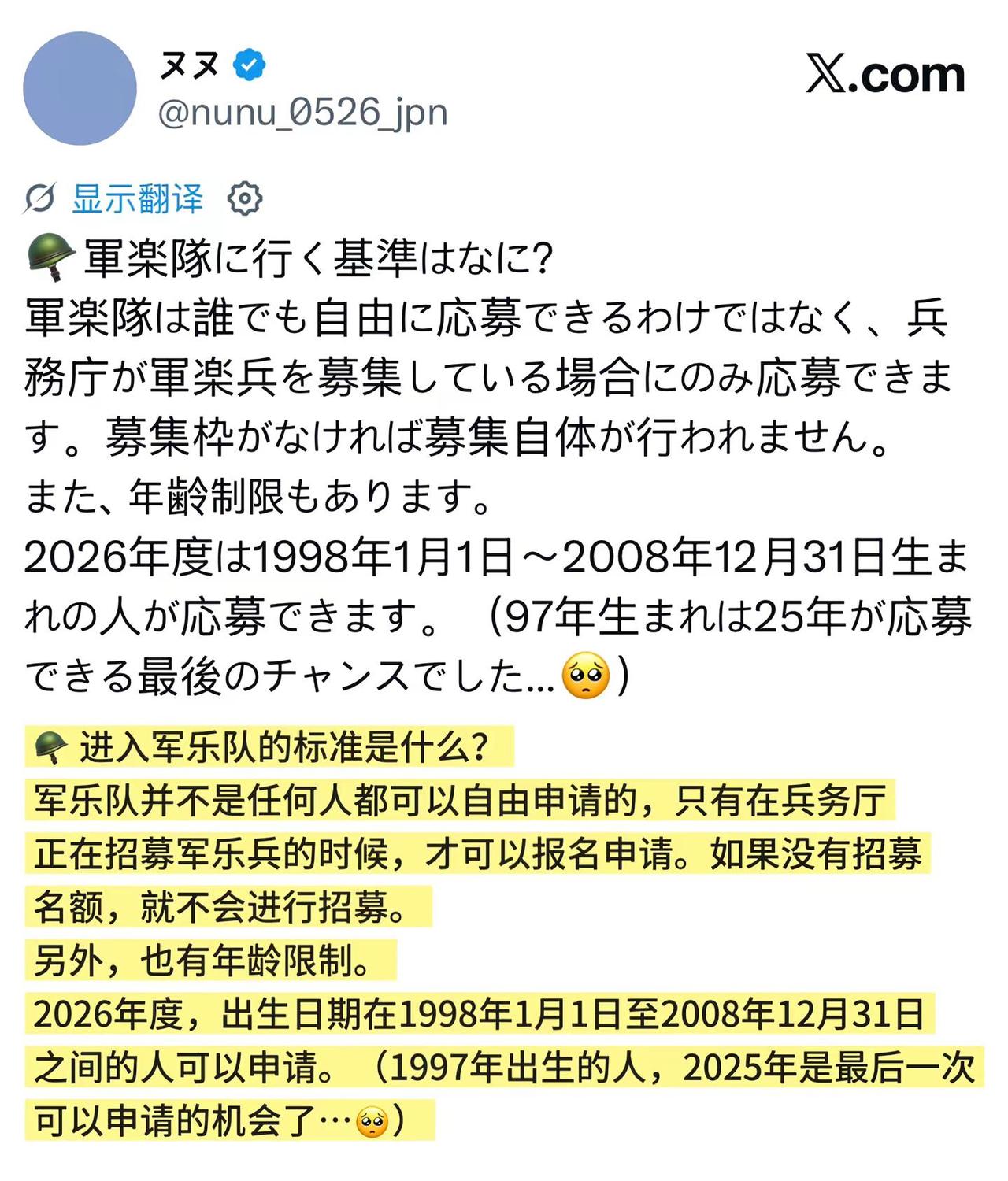 ヌヌ
@nunu_0526_jpn

X.com

显示翻译

🪖軍楽隊に行く基準はなに?
軍楽隊は誰でも自由に応募できるわけではなく、兵務庁が軍楽兵を募集している場合にのみ応募できます。募集枠がなければ募集自体が行われません。
また、年齢制限もあります。
2026年度は1998年1月1日～2008年12月31日生まれの人が応募できます。（97年生まれは25年が応募できる最後のチャンスでした...🥺）

🪖 进入军乐队的标准是什么?
军乐队并不是任何人都可以自由申请的，只有在兵务厅正在招募军乐兵的时候，才可以报名申请。如果没有招募名额，就不会进行招募。
另外，也有年龄限制。
2026年度，出生日期在1998年1月1日至2008年12月31日之间的人可以申请。（1997年出生的人，2025年是最后一次可以申请的机会了…🥺）